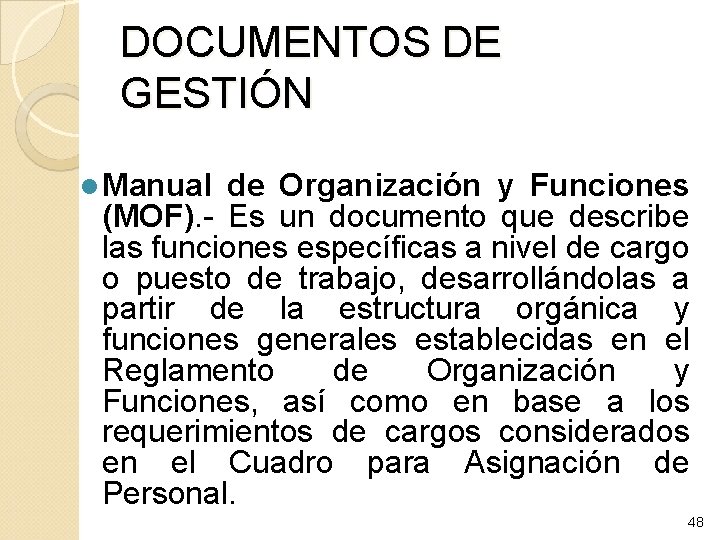 DOCUMENTOS DE GESTIÓN

Manual de Organización y Funciones (MOF).- Es un documento que describe las funciones específicas a nivel de cargo o puesto de trabajo, desarrollándolas a partir de la estructura orgánica y funciones generales establecidas en el Reglamento de Organización y Funciones, así como en base a los requerimientos de cargos considerados en el Cuadro para Asignación de Personal.

48